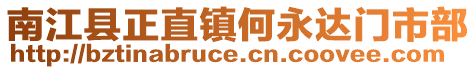 南江县正直镇何永达门市部
http://bztinabruce.cn.coovee.com